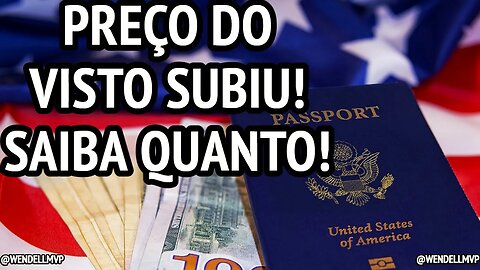 PREÇO DO VISTO SUBIU! SAIBA QUANTO!

PASSPORT

United States of America

@WENDELLMVP

@WENDELLMVP